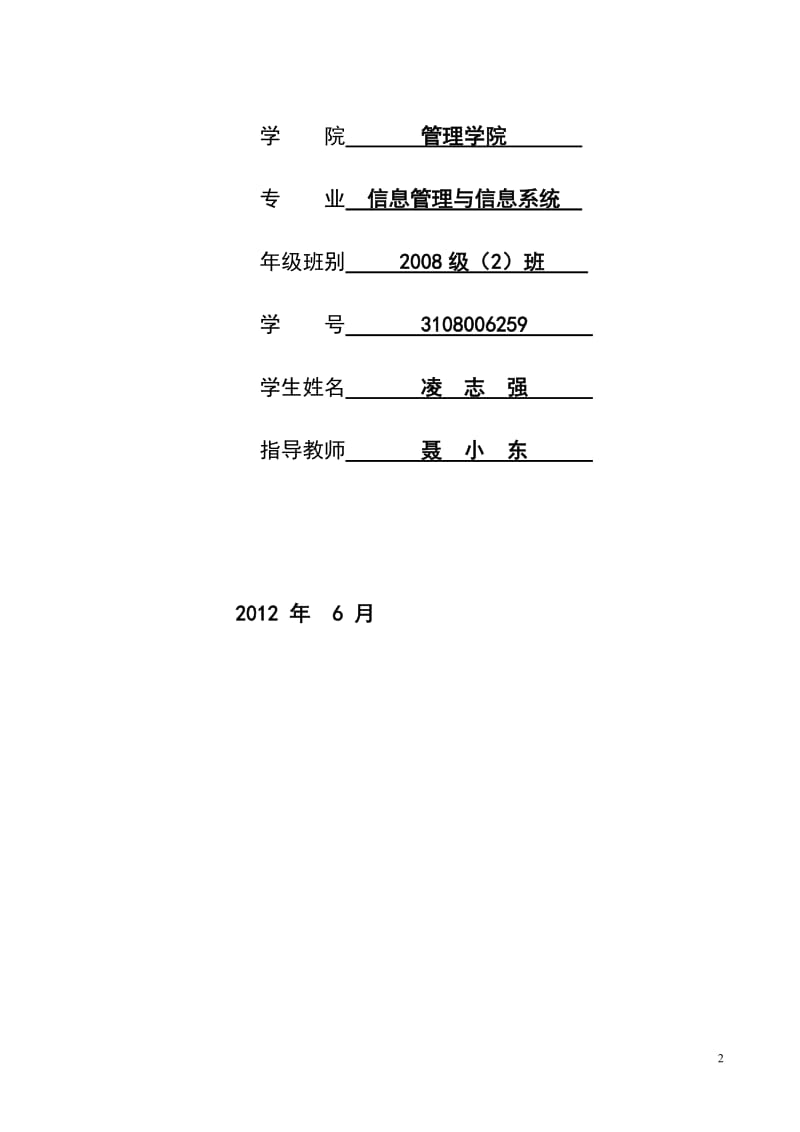 学　院　管理学院

专　业　信息管理与信息系统

年级班别　2008 级（2）班

学　号　3108006259

学生姓名　凌　志　强

指导教师　聂　小　东

2012 年　6 月

2